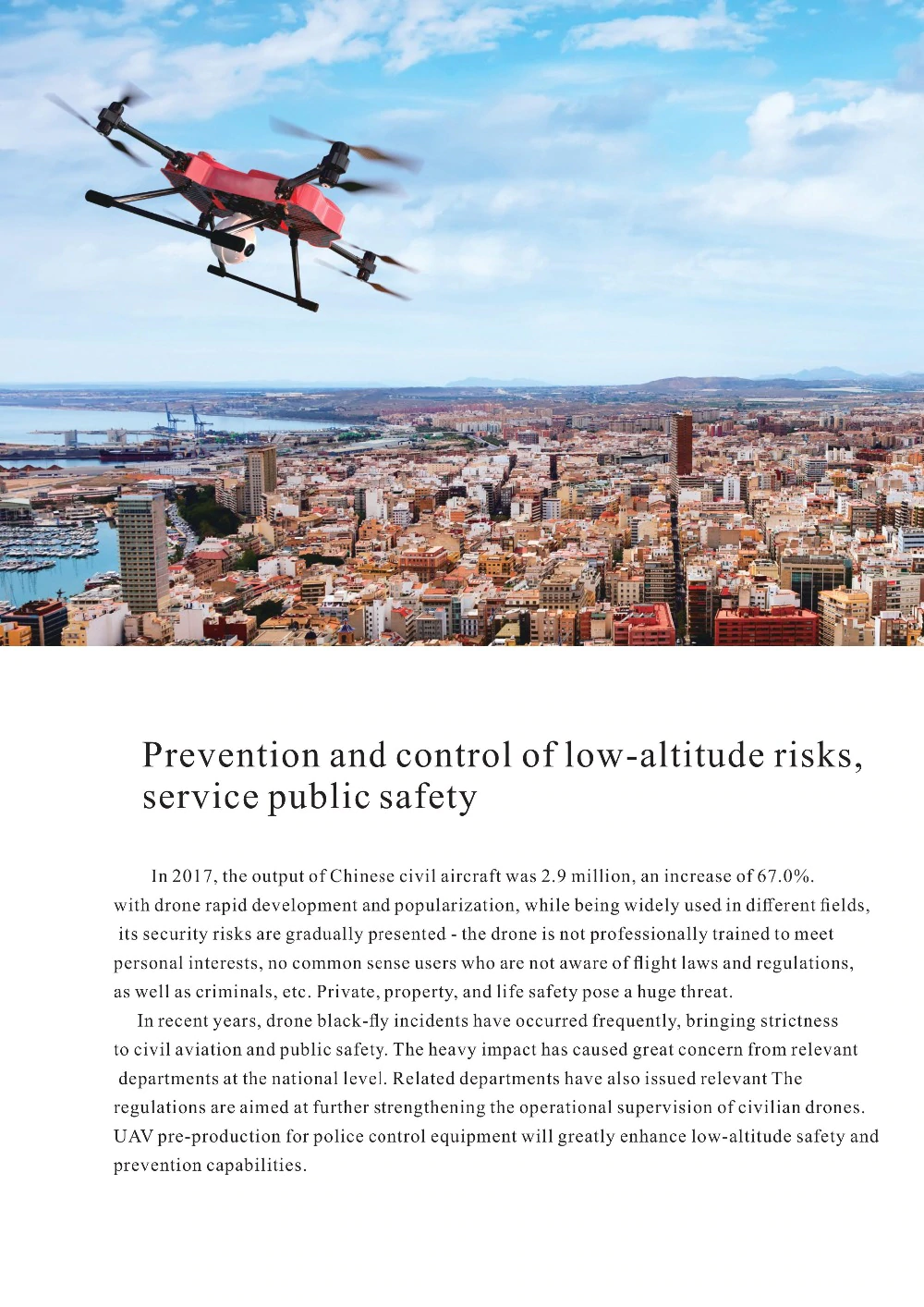 Prevention and control of low-altitude risks, service public safety

In 2017, the output of Chinese civil aircraft was 2.9 million, an increase of 67.0%. with drone rapid development and popularization, while being widely used in different fields, its security risks are gradually presented - the drone is not professionally trained to meet personal interests, no common sense users who are not aware of flight laws and regulations, as well as criminals, etc. Private, property, and life safety pose a huge threat.

In recent years, drone black-fly incidents have occurred frequently, bringing strictness to civil aviation and public safety. The heavy impact has caused great concern from relevant departments at the national level. Related departments have also issued relevant The regulations are aimed at further strengthening the operational supervision of civilian drones. UAV pre-production for police control equipment will greatly enhance low-altitude safety and prevention capabilities.